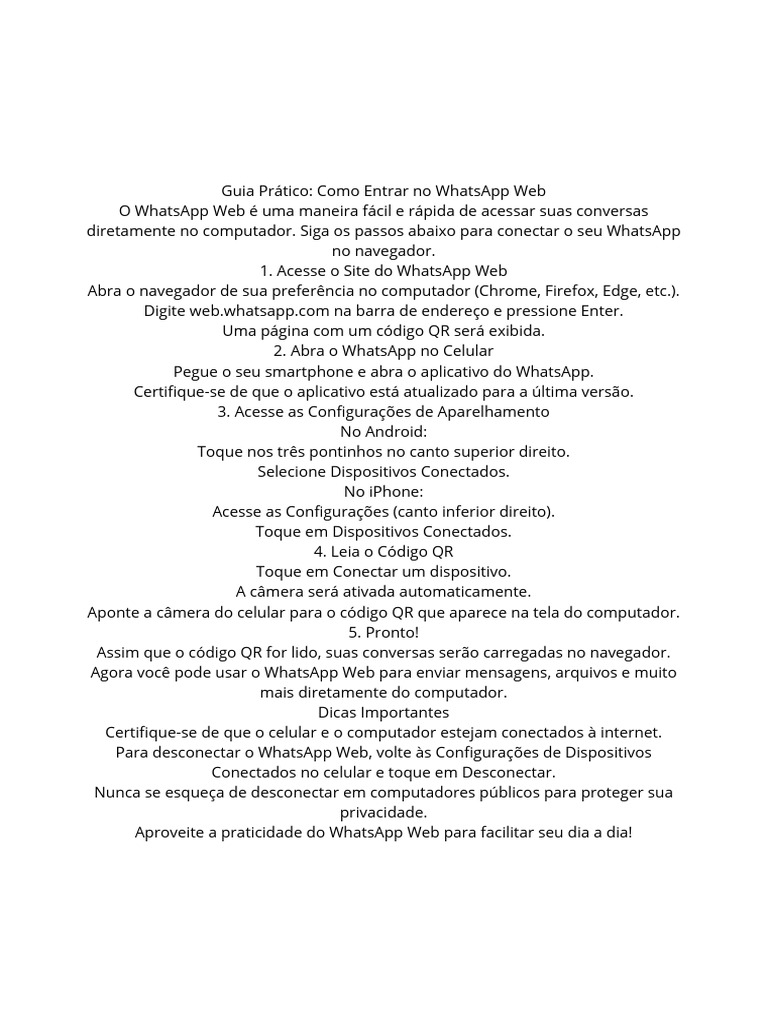 Guia Prático: Como Entrar no WhatsApp Web
O WhatsApp Web é uma maneira fácil e rápida de acessar suas conversas diretamente no computador. Siga os passos abaixo para conectar o seu WhatsApp no navegador.
1. Acesse o Site do WhatsApp Web
Abra o navegador de sua preferência no computador (Chrome, Firefox, Edge, etc.).
Digite web.whatsapp.com na barra de endereço e pressione Enter.
Uma página com um código QR será exibida.
2. Abra o WhatsApp no Celular
Pegue o seu smartphone e abra o aplicativo do WhatsApp.
Certifique-se de que o aplicativo está atualizado para a última versão.
3. Acesse as Configurações de Aparelhamento
No Android:
Toque nos três pontinhos no canto superior direito.
Selecione Dispositivos Conectados.
No iPhone:
Acesse as Configurações (canto inferior direito).
Toque em Dispositivos Conectados.
4. Leia o Código QR
Toque em Conectar um dispositivo.
A câmera será ativada automaticamente.
Aponte a câmera do celular para o código QR que aparece na tela do computador.
5. Pronto!
Assim que o código QR for lido, suas conversas serão carregadas no navegador.
Agora você pode usar o WhatsApp Web para enviar mensagens, arquivos e muito mais diretamente do computador.
Dicas Importantes
Certifique-se de que o celular e o computador estejam conectados à internet.
Para desconectar o WhatsApp Web, volte às Configurações de Dispositivos Conectados no celular e toque em Desconectar.
Nunca se esqueça de desconectar em computadores públicos para proteger sua privacidade.
Aproveite a praticidade do WhatsApp Web para facilitar seu dia a dia!